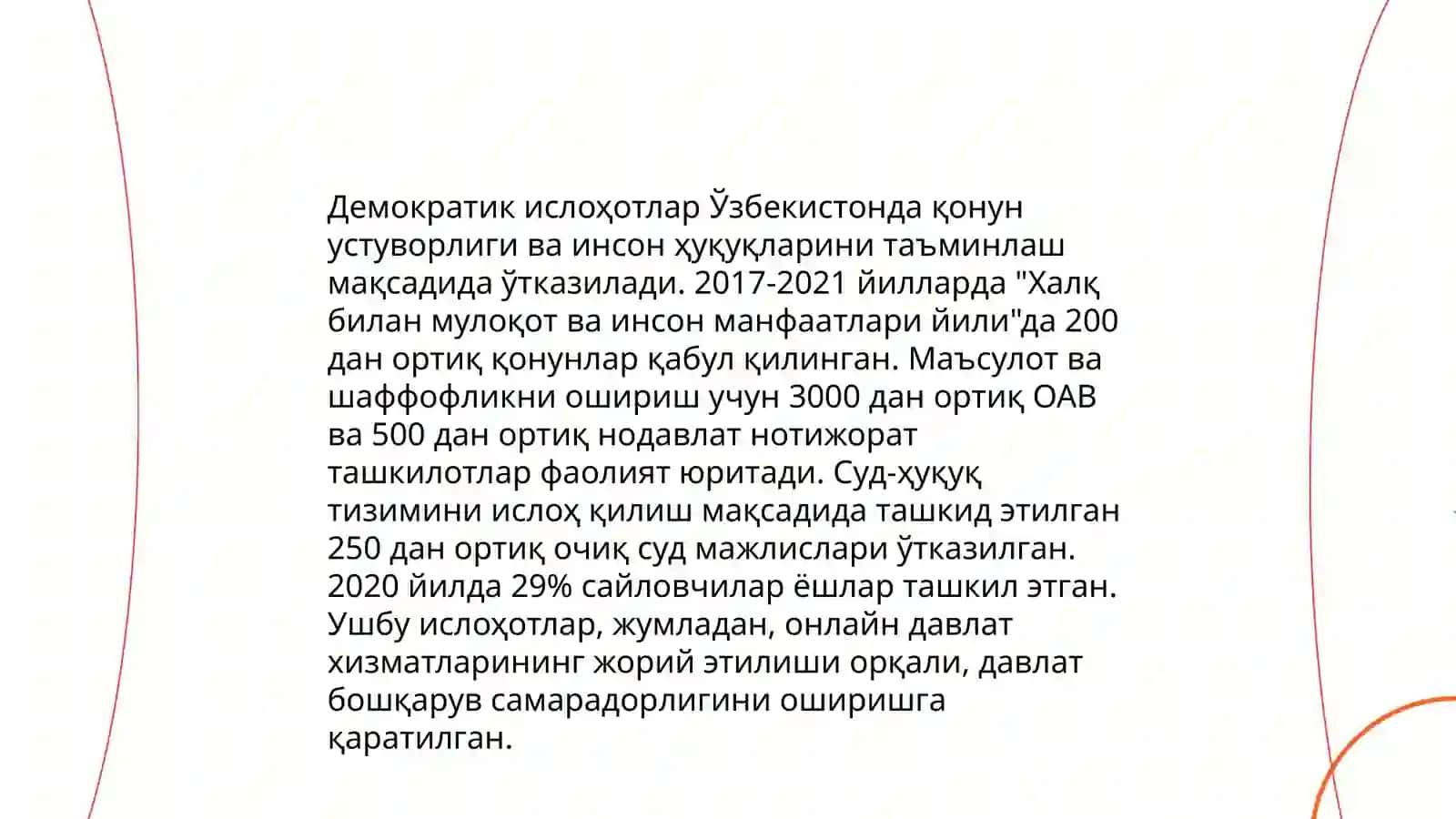 Демократик ислоҳотлар Ўзбекистонда қонун устуворлиги ва инсон ҳуқуқларини таъминлаш мақсадида ўтказилади. 2017-2021 йилларда "Халқ билан мулоқот ва инсон манфаатлари йили"да 200 дан ортиқ қонунлар қабул қилинган. Маъсулот ва шаффофликни ошириш учун 3000 дан ортиқ ОАВ ва 500 дан ортиқ нодавлат нотижорат ташкилотлар фаолият юритади. Суд-ҳуқуқ тизимини ислоҳ қилиш мақсадида ташкид этилган 250 дан ортиқ очиқ суд мажлислари ўтказилган. 2020 йилда 29% сайловчилар ёшлар ташкил этган. Ушбу ислоҳотлар, жумладан, онлайн давлат хизматларининг жорий этилиши орқали, давлат бошқарув самарадорлигини оширишга қаратилган.